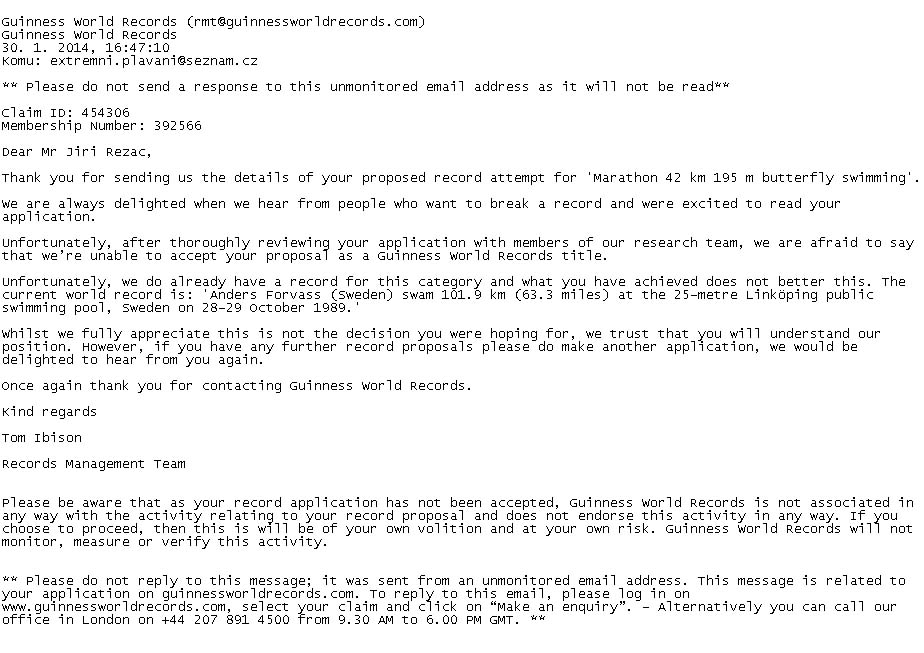 Guinness World Records (rmt@guinnessworldrecords.com)
Guinness World Records
30. 1. 2014, 16:47:10
Komu: extremni.plavani@seznam.cz

** Please do not send a response to this unmonitored email address as it will not be read**

Claim ID: 454306
Membership Number: 392566

Dear Mr Jiri Rezac,

Thank you for sending us the details of your proposed record attempt for 'Marathon 42 km 195 m butterfly swimming'.

We are always delighted when we hear from people who want to break a record and were excited to read your application.

Unfortunately, after thoroughly reviewing your application with members of our research team, we are afraid to say that we're unable to accept your proposal as a Guinness World Records title.

Unfortunately, we do already have a record for this category and what you have achieved does not better this. The current world record is: 'Anders Forvass (Sweden) swam 101.9 km (63.3 miles) at the 25-metre Linköping public swimming pool, Sweden on 28-29 October 1989.'

Whilst we fully appreciate this is not the decision you were hoping for, we trust that you will understand our position. However, if you have any further record proposals please do make another application, we would be delighted to hear from you again.

Once again thank you for contacting Guinness World Records.

Kind regards

Tom Ibison

Records Management Team

Please be aware that as your record application has not been accepted, Guinness World Records is not associated in any way with the activity relating to your record proposal and does not endorse this activity in any way. If you choose to proceed, then this is will be of your own volition and at your own risk. Guinness World Records will not monitor, measure or verify this activity.

** Please do not reply to this message; it was sent from an unmonitored email address. This message is related to your application on guinnessworldrecords.com. To reply to this email, please log in on www.guinnessworldrecords.com, select your claim and click on "Make an enquiry". - Alternatively you can call our office in London on +44 207 891 4500 from 9.30 AM to 6.00 PM GMT. **